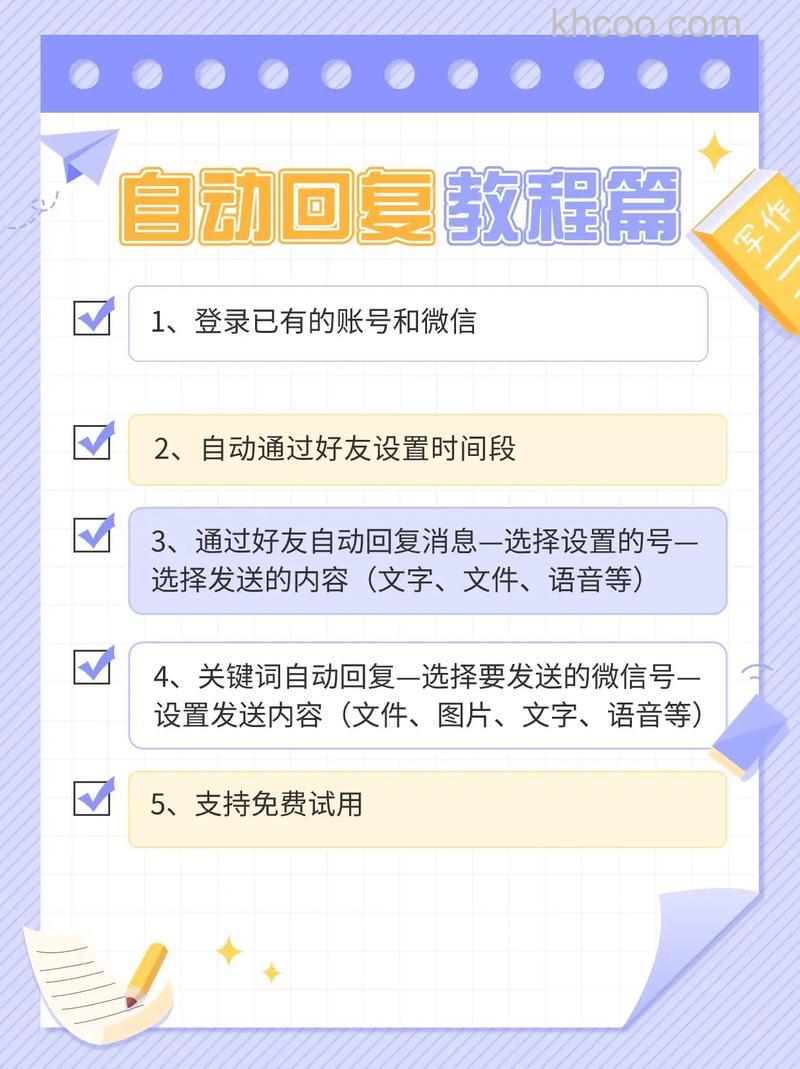 khcoo.com

自动回复教程篇

写作

1、登录已有的账号和微信

2、自动通过好友设置时间段

3、通过好友自动回复消息—选择设置的号—选择发送的内容（文字、文件、语音等）

4、关键词自动回复—选择要发送的微信号—设置发送内容（文件、图片、文字、语音等）

5、支持免费试用